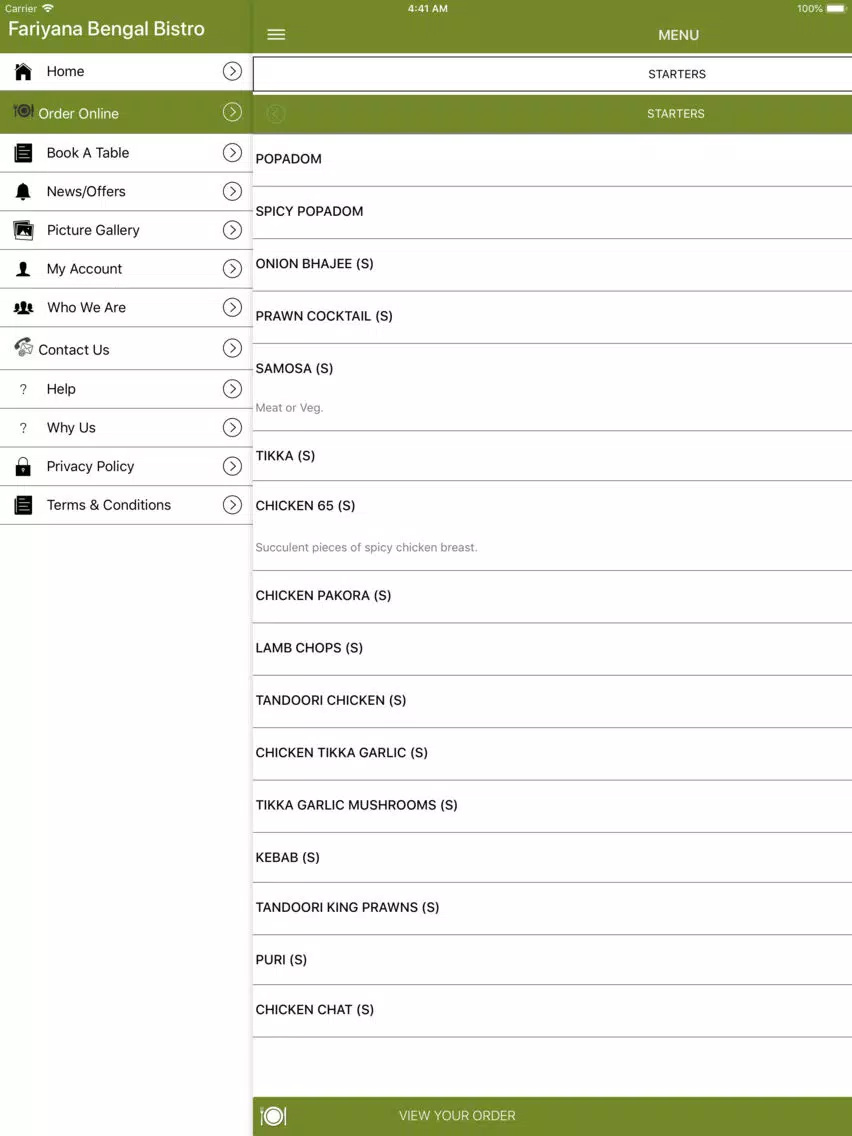 Carrier
4:41 AM
100%

Fariyana Bengal Bistro

Home
Order Online
Book A Table
News/Offers
Picture Gallery
My Account
Who We Are
Contact Us
? Help
? Why Us
Privacy Policy
Terms & Conditions

MENU

STARTERS

STARTERS

POPADOM

SPICY POPADOM

ONION BHAJEE (S)

PRAWN COCKTAIL (S)

SAMOSA (S)

Meat or Veg.

TIKKA (S)

CHICKEN 65 (S)

Succulent pieces of spicy chicken breast.

CHICKEN PAKORA (S)

LAMB CHOPS (S)

TANDOORI CHICKEN (S)

CHICKEN TIKKA GARLIC (S)

TIKKA GARLIC MUSHROOMS (S)

KEBAB (S)

TANDOORI KING PRAWNS (S)

PURI (S)

CHICKEN CHAT (S)

VIEW YOUR ORDER